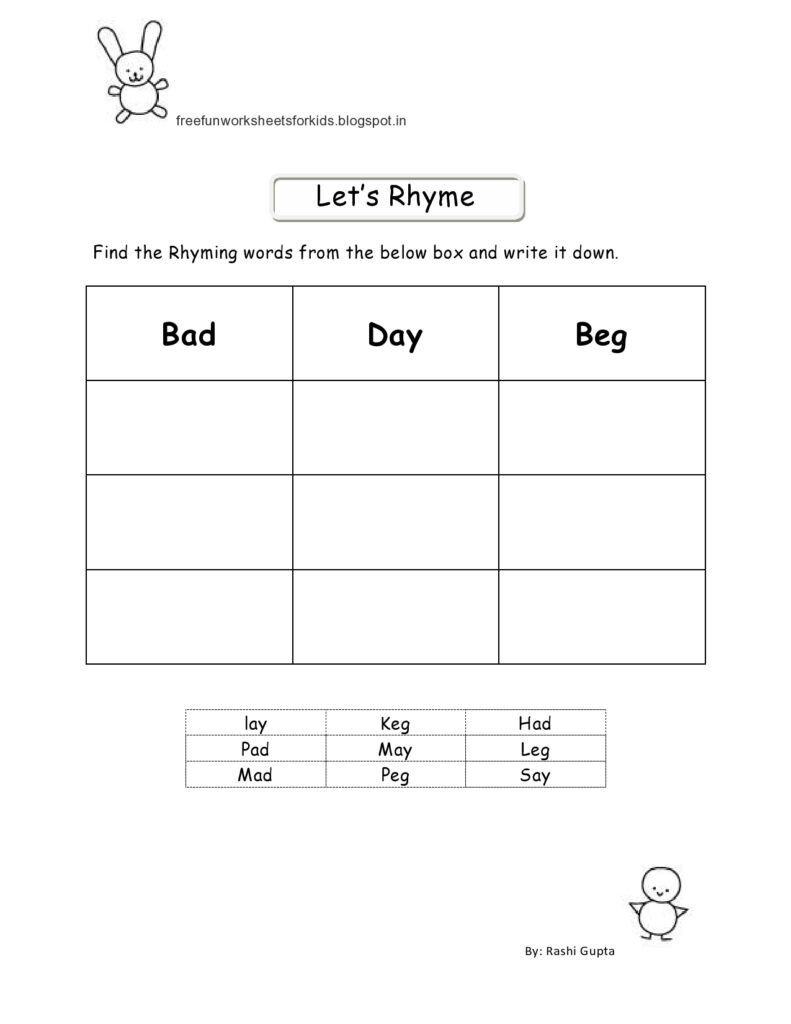 freefunworksheetsforkids.blogspot.in

Let's Rhyme

Find the Rhyming words from the below box and write it down.

| Bad | Day | Beg |
|---|---|---|
| | | |
| | | |
| | | |

| lay | Keg | Had |
|---|---|---|
| Pad | May | Leg |
| Mad | Peg | Say |

By: Rashi Gupta